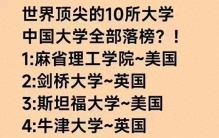 世界顶尖的10所大学
中国大学全部落榜？！
1:麻省理工学院~美国
2:剑桥大学~英国
3:斯坦福大学~美国
4:牛津大学~英国